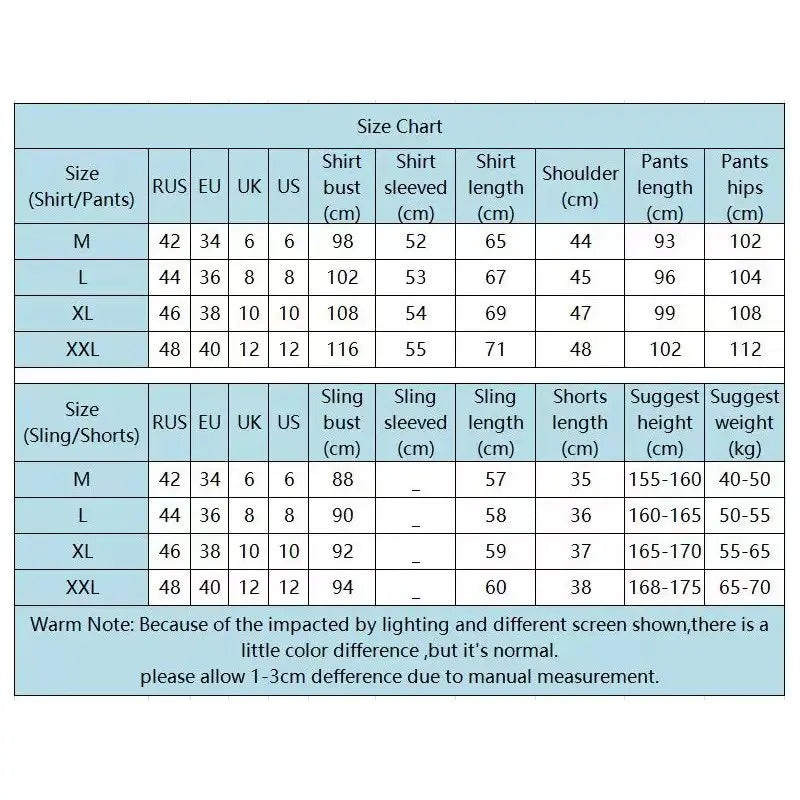 Size Chart

| Size (Shirt/Pants) | RUS | EU | UK | US | Shirt bust (cm) | Shirt sleeved (cm) | Shirt length (cm) | Shoulder (cm) | Pants length (cm) | Pants hips (cm) |
|---|---|---|---|---|---|---|---|---|---|---|
| M | 42 | 34 | 6 | 6 | 98 | 52 | 65 | 44 | 93 | 102 |
| L | 44 | 36 | 8 | 8 | 102 | 53 | 67 | 45 | 96 | 104 |
| XL | 46 | 38 | 10 | 10 | 108 | 54 | 69 | 47 | 99 | 108 |
| XXL | 48 | 40 | 12 | 12 | 116 | 55 | 71 | 48 | 102 | 112 |

| Size (Sling/Shorts) | RUS | EU | UK | US | Sling bust (cm) | Sling sleeved (cm) | Sling length (cm) | Shorts length (cm) | Suggest height (cm) | Suggest weight (kg) |
|---|---|---|---|---|---|---|---|---|---|---|
| M | 42 | 34 | 6 | 6 | 88 | _ | 57 | 35 | 155-160 | 40-50 |
| L | 44 | 36 | 8 | 8 | 90 | _ | 58 | 36 | 160-165 | 50-55 |
| XL | 46 | 38 | 10 | 10 | 92 | _ | 59 | 37 | 165-170 | 55-65 |
| XXL | 48 | 40 | 12 | 12 | 94 | _ | 60 | 38 | 168-175 | 65-70 |

Warm Note: Because of the impacted by lighting and different screen shown,there is a little color difference ,but it's normal.
please allow 1-3cm defference due to manual measurement.